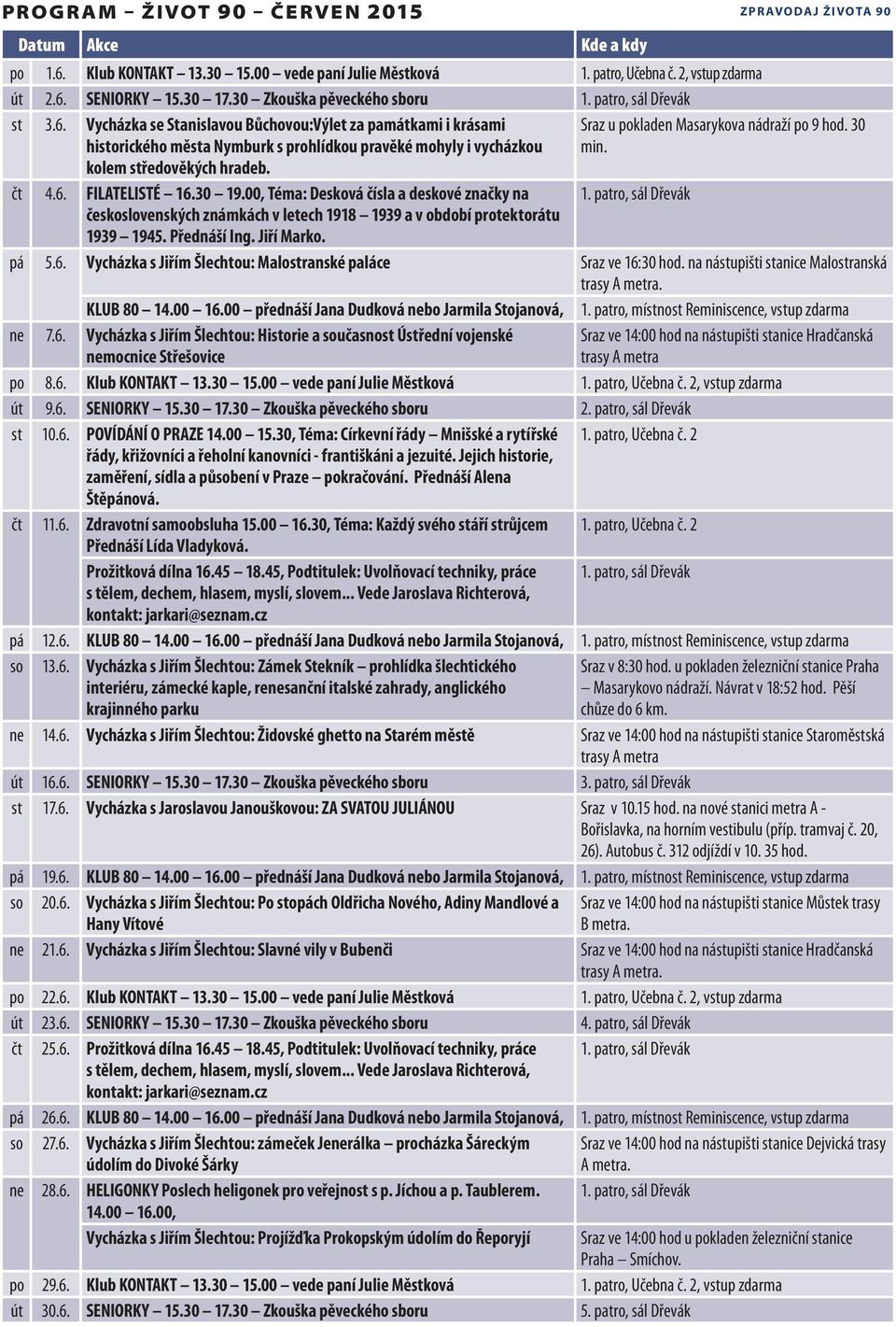 PROGRAM – ŽIVOT 90 – ČERVEN 2015

ZPRAVODAJ ŽIVOTA 90

| Datum | | Akce | Kde a kdy |
|---|---|---|---|
| po | 1.6. | Klub KONTAKT – 13.30 – 15.00 – vede paní Julie Městková | 1. patro, Učebna č. 2, vstup zdarma |
| út | 2.6. | SENIORKY – 15.30 – 17.30 – Zkouška pěveckého sboru | 1. patro, sál Dřevák |
| st | 3.6. | Vycházka se Stanislavou Bůchovou:Výlet za památkami i krásami historického města Nymburk s prohlídkou pravěké mohyly i vycházkou kolem středověkých hradeb. | Sraz u pokladen Masarykova nádraží po 9 hod. 30 min. |
| čt | 4.6. | FILATELISTÉ – 16.30 – 19.00, Téma: Desková čísla a deskové značky na československých známkách v letech 1918 – 1939 a v období protektorátu 1939 – 1945. Přednáší Ing. Jiří Marko. | 1. patro, sál Dřevák |
| pá | 5.6. | Vycházka s Jiřím Šlechtou: Malostranské paláce | Sraz ve 16:30 hod. na nástupišti stanice Malostranská trasy A metra. |
| | | KLUB 80 – 14.00 – 16.00 – přednáší Jana Dudková nebo Jarmila Stojanová, | 1. patro, místnost Reminiscence, vstup zdarma |
| ne | 7.6. | Vycházka s Jiřím Šlechtou: Historie a současnost Ústřední vojenské nemocnice Střešovice | Sraz ve 14:00 hod na nástupišti stanice Hradčanská trasy A metra |
| po | 8.6. | Klub KONTAKT – 13.30 – 15.00 – vede paní Julie Městková | 1. patro, Učebna č. 2, vstup zdarma |
| út | 9.6. | SENIORKY – 15.30 – 17.30 – Zkouška pěveckého sboru | 2. patro, sál Dřevák |
| st | 10.6. | POVÍDÁNÍ O PRAZE 14.00 – 15.30, Téma: Církevní řády – Mnišské a rytířské řády, křižovníci a řeholní kanovníci - františkáni a jezuité. Jejich historie, zaměření, sídla a působení v Praze – pokračování. Přednáší Alena Štěpánová. | 1. patro, Učebna č. 2 |
| čt | 11.6. | Zdravotní samoobsluha 15.00 – 16.30, Téma: Každý svého stáří strůjcem Přednáší Lída Vladyková. | 1. patro, Učebna č. 2 |
| | | Prožitková dílna 16.45 – 18.45, Podtitulek: Uvolňovací techniky, práce s tělem, dechem, hlasem, myslí, slovem... Vede Jaroslava Richterová, kontakt: jarkari@seznam.cz | 1. patro, sál Dřevák |
| pá | 12.6. | KLUB 80 – 14.00 – 16.00 – přednáší Jana Dudková nebo Jarmila Stojanová, | 1. patro, místnost Reminiscence, vstup zdarma |
| so | 13.6. | Vycházka s Jiřím Šlechtou: Zámek Stekník – prohlídka šlechtického interiéru, zámecké kaple, renesanční italské zahrady, anglického krajinného parku | Sraz v 8:30 hod. u pokladen železniční stanice Praha – Masarykovo nádraží. Návrat v 18:52 hod. Pěší chůze do 6 km. |
| ne | 14.6. | Vycházka s Jiřím Šlechtou: Židovské ghetto na Starém městě | Sraz ve 14:00 hod na nástupišti stanice Staroměstská trasy A metra |
| út | 16.6. | SENIORKY – 15.30 – 17.30 – Zkouška pěveckého sboru | 3. patro, sál Dřevák |
| st | 17.6. | Vycházka s Jaroslavou Janouškovou: ZA SVATOU JULIÁNOU | Sraz v 10.15 hod. na nové stanici metra A - Bořislavka, na horním vestibulu (příp. tramvaj č. 20, 26). Autobus č. 312 odjíždí v 10. 35 hod. |
| pá | 19.6. | KLUB 80 – 14.00 – 16.00 – přednáší Jana Dudková nebo Jarmila Stojanová, | 1. patro, místnost Reminiscence, vstup zdarma |
| so | 20.6. | Vycházka s Jiřím Šlechtou: Po stopách Oldřicha Nového, Adiny Mandlové a Hany Vítové | Sraz ve 14:00 hod na nástupišti stanice Můstek trasy B metra. |
| ne | 21.6. | Vycházka s Jiřím Šlechtou: Slavné vily v Bubenči | Sraz ve 14:00 hod na nástupišti stanice Hradčanská trasy A metra. |
| po | 22.6. | Klub KONTAKT – 13.30 – 15.00 – vede paní Julie Městková | 1. patro, Učebna č. 2, vstup zdarma |
| út | 23.6. | SENIORKY – 15.30 – 17.30 – Zkouška pěveckého sboru | 4. patro, sál Dřevák |
| čt | 25.6. | Prožitková dílna 16.45 – 18.45, Podtitulek: Uvolňovací techniky, práce s tělem, dechem, hlasem, myslí, slovem... Vede Jaroslava Richterová, kontakt: jarkari@seznam.cz | 1. patro, sál Dřevák |
| pá | 26.6. | KLUB 80 – 14.00 – 16.00 – přednáší Jana Dudková nebo Jarmila Stojanová, | 1. patro, místnost Reminiscence, vstup zdarma |
| so | 27.6. | Vycházka s Jiřím Šlechtou: zámeček Jenerálka – procházka Šáreckým údolím do Divoké Šárky | Sraz ve 14:00 hod na nástupišti stanice Dejvická trasy A metra. |
| ne | 28.6. | HELIGONKY Poslech heligonek pro veřejnost s p. Jíchou a p. Taublerem. 14.00 – 16.00, | 1. patro, sál Dřevák |
| | | Vycházka s Jiřím Šlechtou: Projížďka Prokopským údolím do Řeporyjí | Sraz ve 14:00 hod u pokladen železniční stanice Praha – Smíchov. |
| po | 29.6. | Klub KONTAKT – 13.30 – 15.00 – vede paní Julie Městková | 1. patro, Učebna č. 2, vstup zdarma |
| út | 30.6. | SENIORKY – 15.30 – 17.30 – Zkouška pěveckého sboru | 5. patro, sál Dřevák |